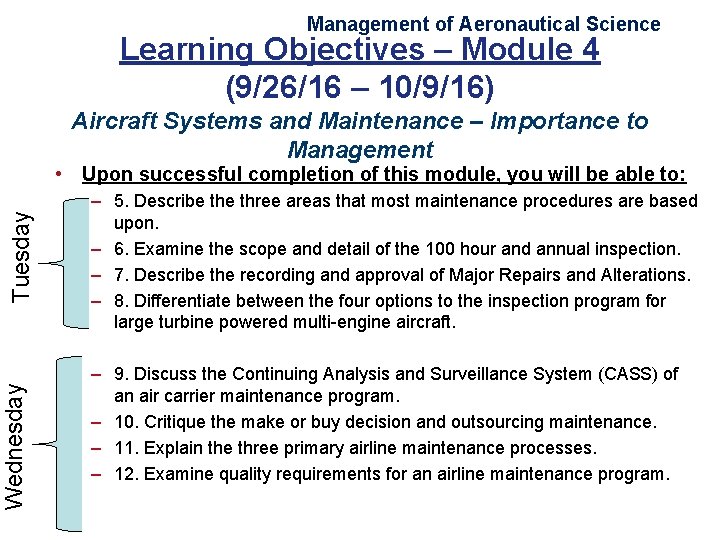 Management of Aeronautical Science

Learning Objectives – Module 4
(9/26/16 – 10/9/16)

Aircraft Systems and Maintenance – Importance to Management

• Upon successful completion of this module, you will be able to:

Tuesday

– 5. Describe the three areas that most maintenance procedures are based upon.
– 6. Examine the scope and detail of the 100 hour and annual inspection.
– 7. Describe the recording and approval of Major Repairs and Alterations.
– 8. Differentiate between the four options to the inspection program for large turbine powered multi-engine aircraft.

Wednesday

– 9. Discuss the Continuing Analysis and Surveillance System (CASS) of an air carrier maintenance program.
– 10. Critique the make or buy decision and outsourcing maintenance.
– 11. Explain the three primary airline maintenance processes.
– 12. Examine quality requirements for an airline maintenance program.